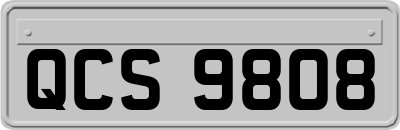 QCS 9808